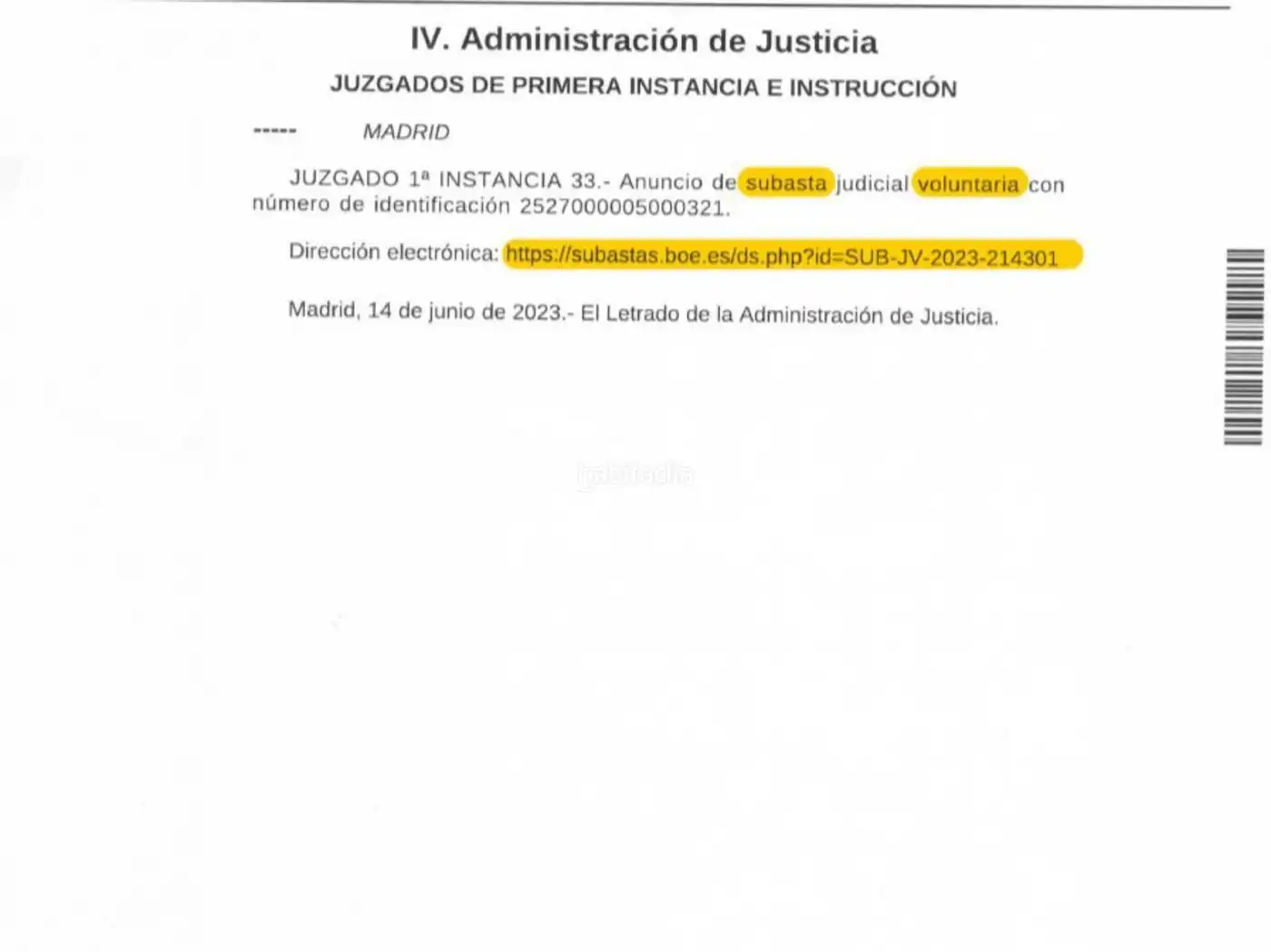 IV. Administración de Justicia

JUZGADOS DE PRIMERA INSTANCIA E INSTRUCCIÓN

----- MADRID

JUZGADO 1ª INSTANCIA 33.- Anuncio de subasta judicial voluntaria con número de identificación 2527000005000321.

Dirección electrónica: https://subastas.boe.es/ds.php?id=SUB-JV-2023-214301

Madrid, 14 de junio de 2023.- El Letrado de la Administración de Justicia.

habitaclia